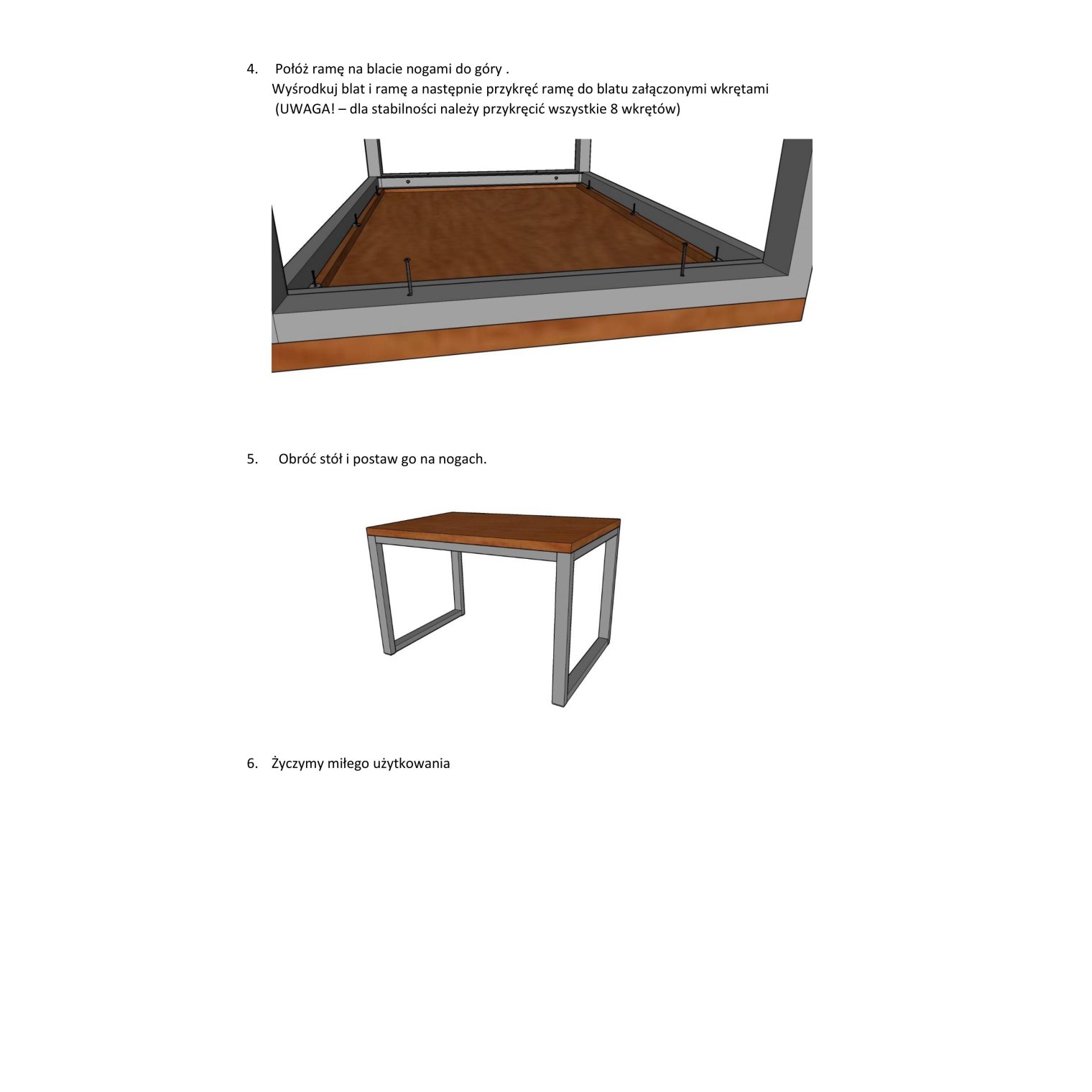 4. Połóż ramę na blacie nogami do góry .
Wyśrodkuj blat i ramę a następnie przykręć ramę do blatu załączonymi wkrętami
(UWAGA! – dla stabilności należy przykręcić wszystkie 8 wkrętów)

5. Obróć stół i postaw go na nogach.

6. Życzymy miłego użytkowania